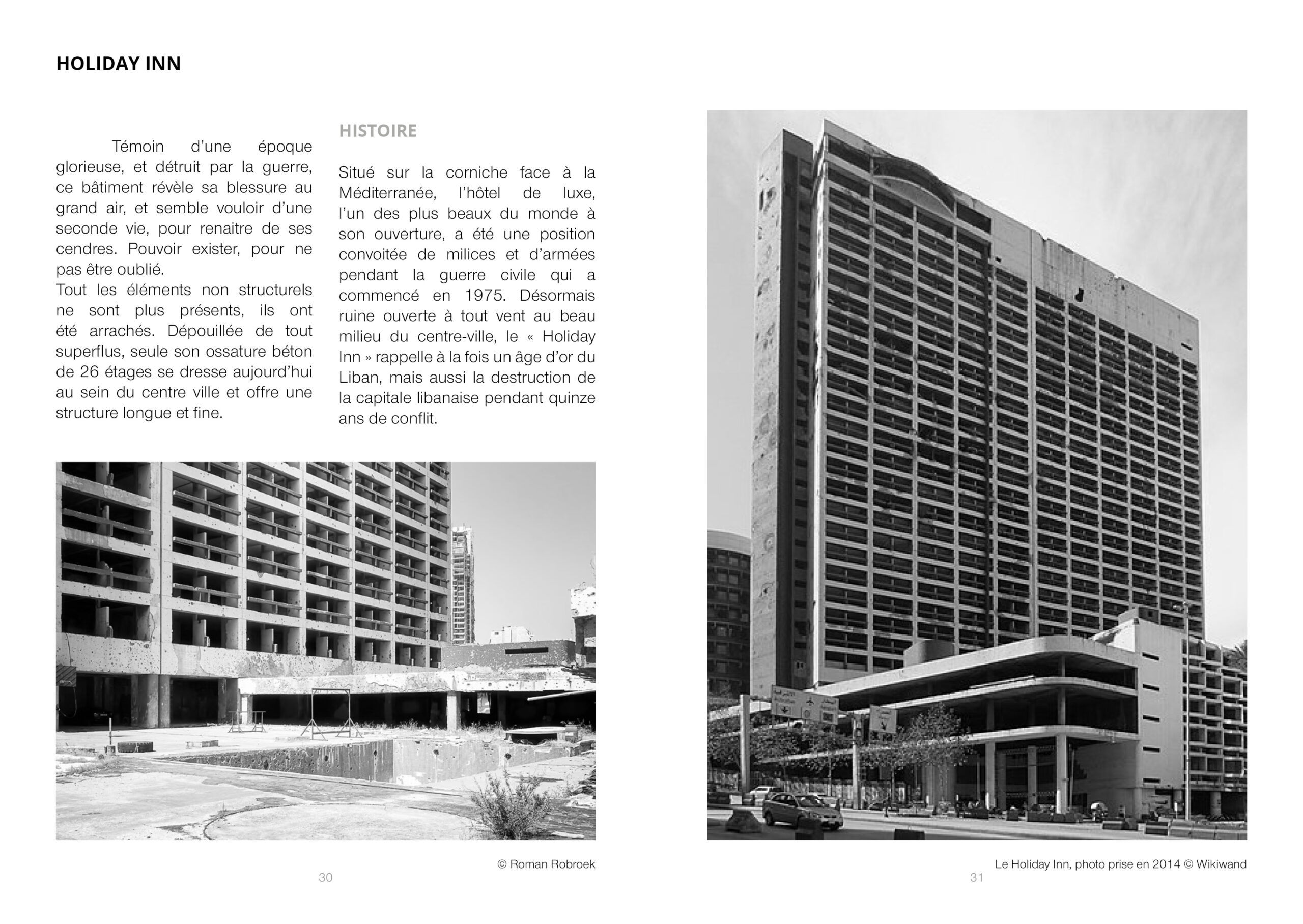 HOLIDAY INN

Témoin d'une époque glorieuse, et détruit par la guerre, ce bâtiment révèle sa blessure au grand air, et semble vouloir d'une seconde vie, pour renaitre de ses cendres. Pouvoir exister, pour ne pas être oublié.
Tout les éléments non structurels ne sont plus présents, ils ont été arrachés. Dépouillée de tout superflus, seule son ossature béton de 26 étages se dresse aujourd'hui au sein du centre ville et offre une structure longue et fine.

HISTOIRE

Situé sur la corniche face à la Méditerranée, l'hôtel de luxe, l'un des plus beaux du monde à son ouverture, a été une position convoitée de milices et d'armées pendant la guerre civile qui a commencé en 1975. Désormais ruine ouverte à tout vent au beau milieu du centre-ville, le « Holiday Inn » rappelle à la fois un âge d'or du Liban, mais aussi la destruction de la capitale libanaise pendant quinze ans de conflit.

© Roman Robroek

30

Le Holiday Inn, photo prise en 2014 © Wikiwand

31